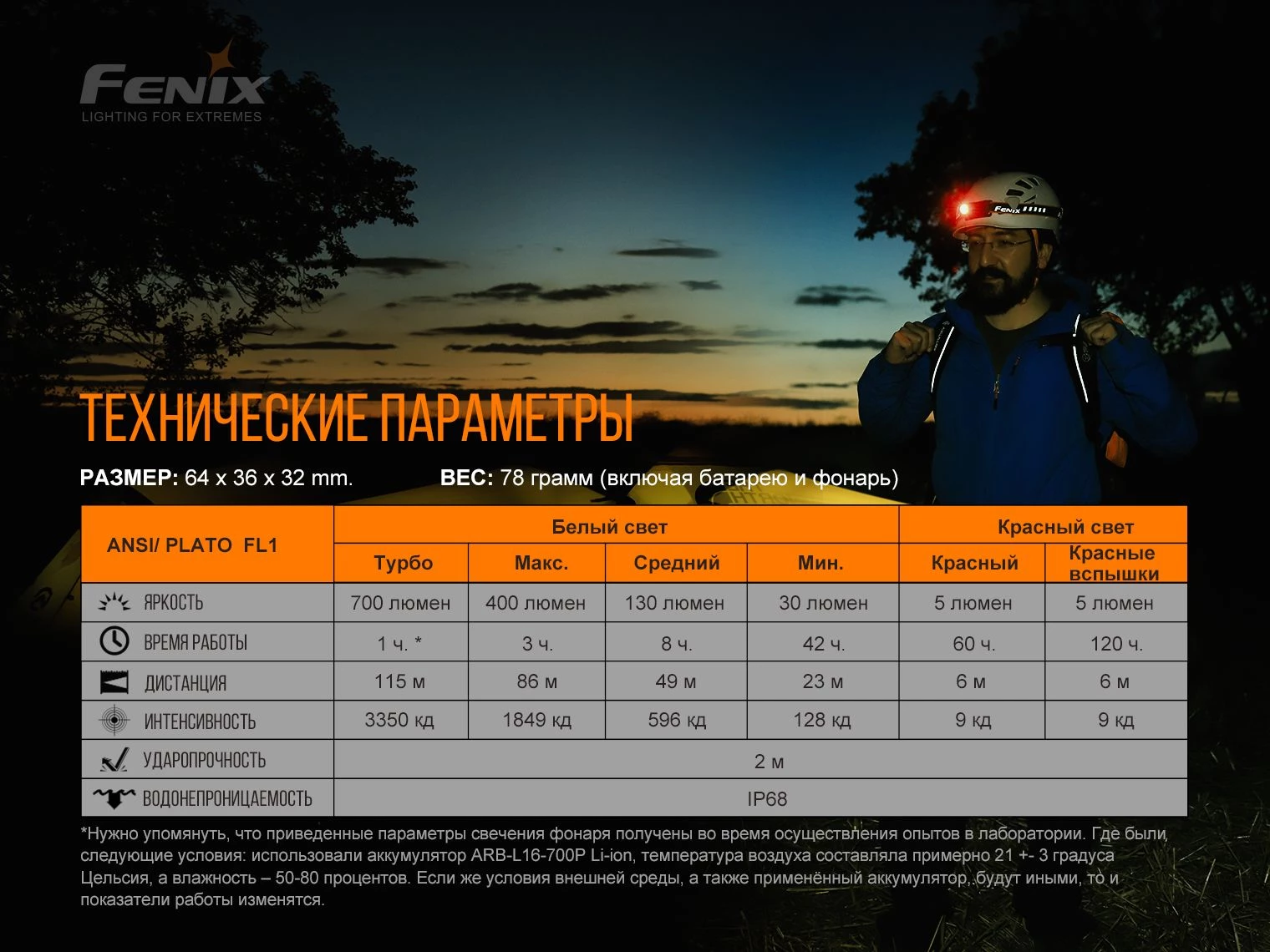 FENIX
LIGHTING FOR EXTREMES

FENIX

ТЕХНИЧЕСКИЕ ПАРАМЕТРЫ

РАЗМЕР: 64 x 36 x 32 mm.

ВЕС: 78 грамм (включая батарею и фонарь)

| ANSI/ PLATO FL1 | Белый свет | | | | Красный свет | |
|---|---|---|---|---|---|---|
| | Турбо | Макс. | Средний | Мин. | Красный | Красные вспышки |
| ЯРКОСТЬ | 700 люмен | 400 люмен | 130 люмен | 30 люмен | 5 люмен | 5 люмен |
| ВРЕМЯ РАБОТЫ | 1 ч. * | 3 ч. | 8 ч. | 42 ч. | 60 ч. | 120 ч. |
| ДИСТАНЦИЯ | 115 м | 86 м | 49 м | 23 м | 6 м | 6 м |
| ИНТЕНСИВНОСТЬ | 3350 кд | 1849 кд | 596 кд | 128 кд | 9 кд | 9 кд |
| УДАРОПРОЧНОСТЬ | 2 м | | | | | |
| ВОДОНЕПРОНИЦАЕМОСТЬ | IP68 | | | | | |

*Нужно упомянуть, что приведенные параметры свечения фонаря получены во время осуществления опытов в лаборатории. Где были следующие условия: использовали аккумулятор ARB-L16-700P Li-ion, температура воздуха составляла примерно 21 +- 3 градуса Цельсия, а влажность – 50-80 процентов. Если же условия внешней среды, а также применённый аккумулятор, будут иными, то и показатели работы изменятся.